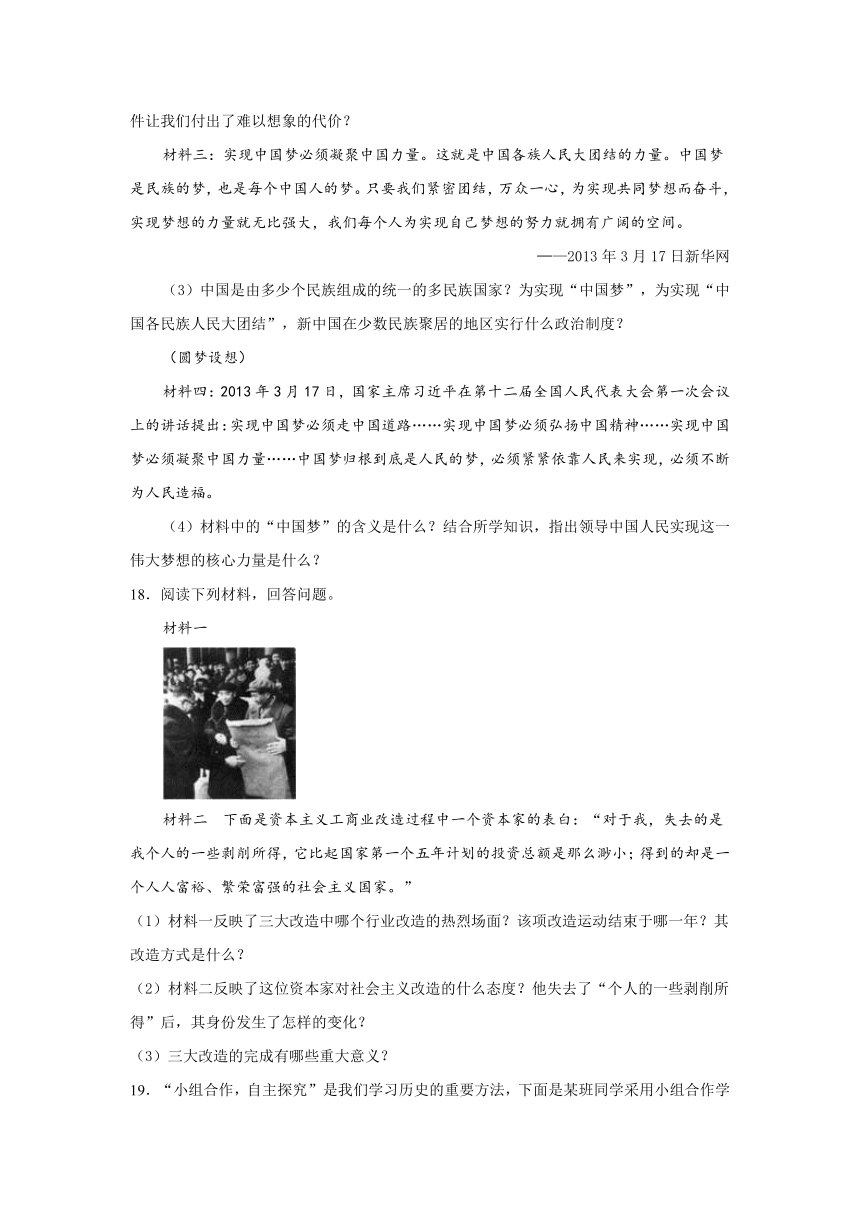 件让我们付出了难以想象的代价？

材料三：实现中国梦必须凝聚中国力量。这就是中国各族人民大团结的力量。中国梦是民族的梦，也是每个中国人的梦。只要我们紧密团结，万众一心，为实现共同梦想而奋斗，实现梦想的力量就无比强大，我们每个人为实现自己梦想的努力就拥有广阔的空间。

——2013 年 3 月 17 日新华网

（3）中国是由多少个民族组成的统一的多民族国家？为实现“中国梦”，为实现“中国各民族人民大团结”，新中国在少数民族聚居的地区实行什么政治制度？

（圆梦设想）

材料四：2013 年 3 月 17 日，国家主席习近平在第十二届全国人民代表大会第一次会议上的讲话提出：实现中国梦必须走中国道路……实现中国梦必须弘扬中国精神……实现中国梦必须凝聚中国力量……中国梦归根到底是人民的梦，必须紧紧依靠人民来实现，必须不断为人民造福。

（4）材料中的“中国梦”的含义是什么？结合所学知识，指出领导中国人民实现这一伟大梦想的核心力量是什么？

18．阅读下列材料，回答问题。

材料一

材料二　下面是资本主义工商业改造过程中一个资本家的表白：“对于我，失去的是我个人的一些剥削所得，它比起国家第一个五年计划的投资总额是那么渺小；得到的却是一个人人富裕、繁荣富强的社会主义国家。”

（1）材料一反映了三大改造中哪个行业改造的热烈场面？该项改造运动结束于哪一年？其改造方式是什么？

（2）材料二反映了这位资本家对社会主义改造的什么态度？他失去了“个人的一些剥削所得”后，其身份发生了怎样的变化？

（3）三大改造的完成有哪些重大意义？

19．“小组合作，自主探究”是我们学习历史的重要方法，下面是某班同学采用小组合作学